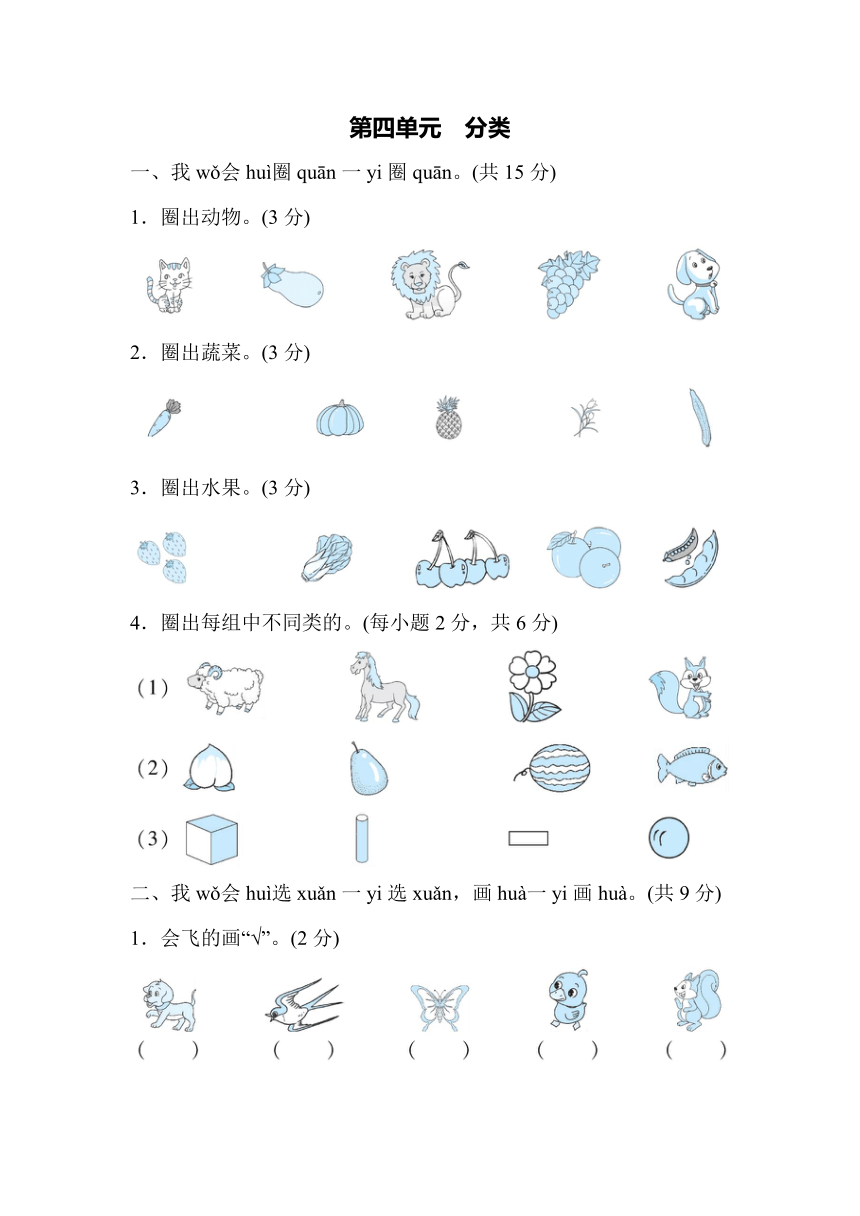 第四单元　分类

一、我 wǒ会 huì圈 quān 一 yi 圈 quān。(共 15 分)

1．圈出动物。(3 分)

2．圈出蔬菜。(3 分)

3．圈出水果。(3 分)

4．圈出每组中不同类的。(每小题 2 分，共 6 分)

(1)

(2)

(3)

二、我 wǒ会 huì选 xuǎn 一 yi 选 xuǎn，画 huà一 yi 画 huà。(共 9 分)

1．会飞的画“√”。(2 分)

(　　)　(　　)　(　　)　(　　)　(　　)